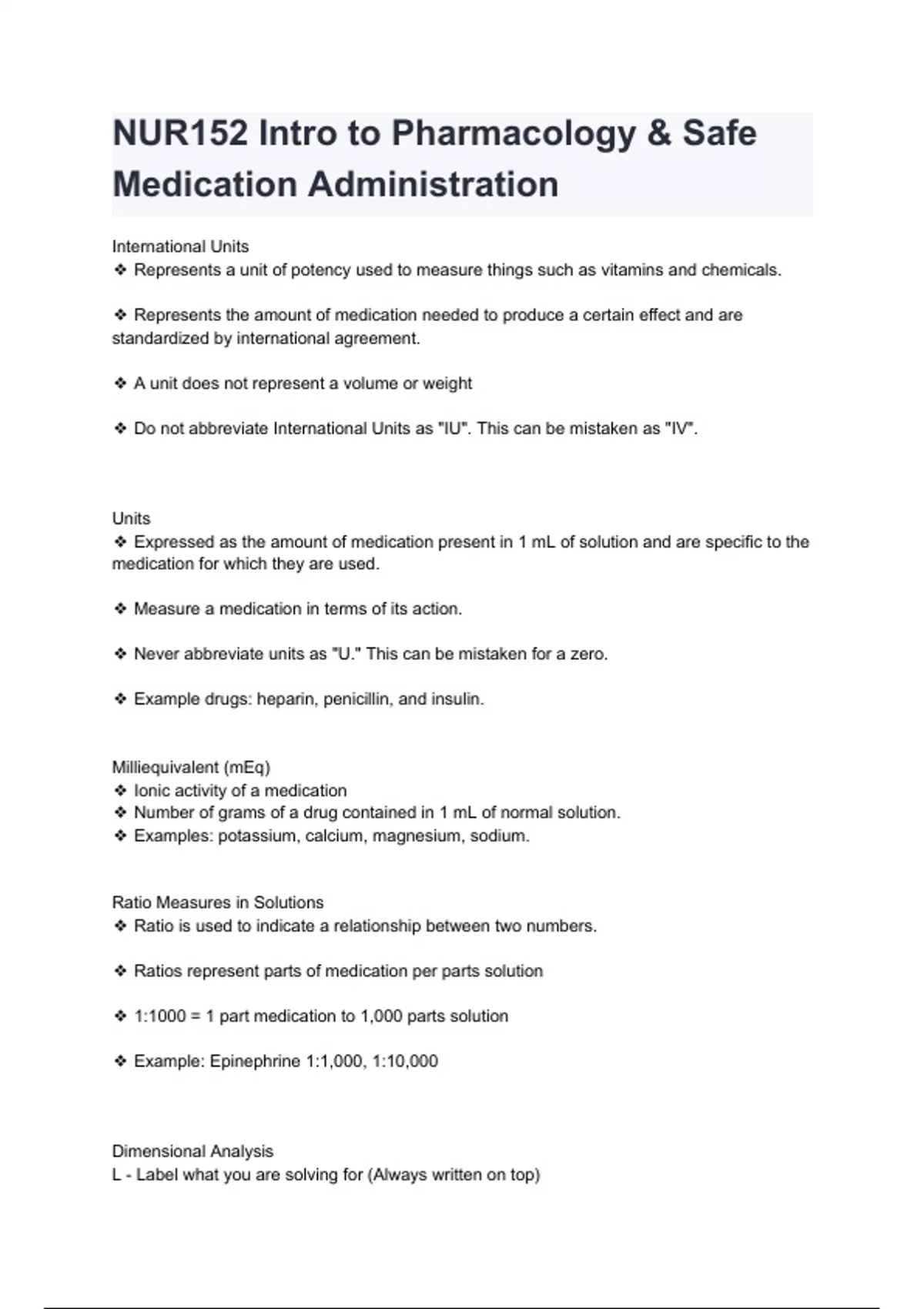 NUR152 Intro to Pharmacology & Safe Medication Administration

International Units
❖ Represents a unit of potency used to measure things such as vitamins and chemicals.

❖ Represents the amount of medication needed to produce a certain effect and are standardized by international agreement.

❖ A unit does not represent a volume or weight

❖ Do not abbreviate International Units as "IU". This can be mistaken as "IV".

Units
❖ Expressed as the amount of medication present in 1 mL of solution and are specific to the medication for which they are used.

❖ Measure a medication in terms of its action.

❖ Never abbreviate units as "U." This can be mistaken for a zero.

❖ Example drugs: heparin, penicillin, and insulin.

Milliequivalent (mEq)
❖ Ionic activity of a medication
❖ Number of grams of a drug contained in 1 mL of normal solution.
❖ Examples: potassium, calcium, magnesium, sodium.

Ratio Measures in Solutions
❖ Ratio is used to indicate a relationship between two numbers.

❖ Ratios represent parts of medication per parts solution

❖ 1:1000 = 1 part medication to 1,000 parts solution

❖ Example: Epinephrine 1:1,000, 1:10,000

Dimensional Analysis
L - Label what you are solving for (Always written on top)